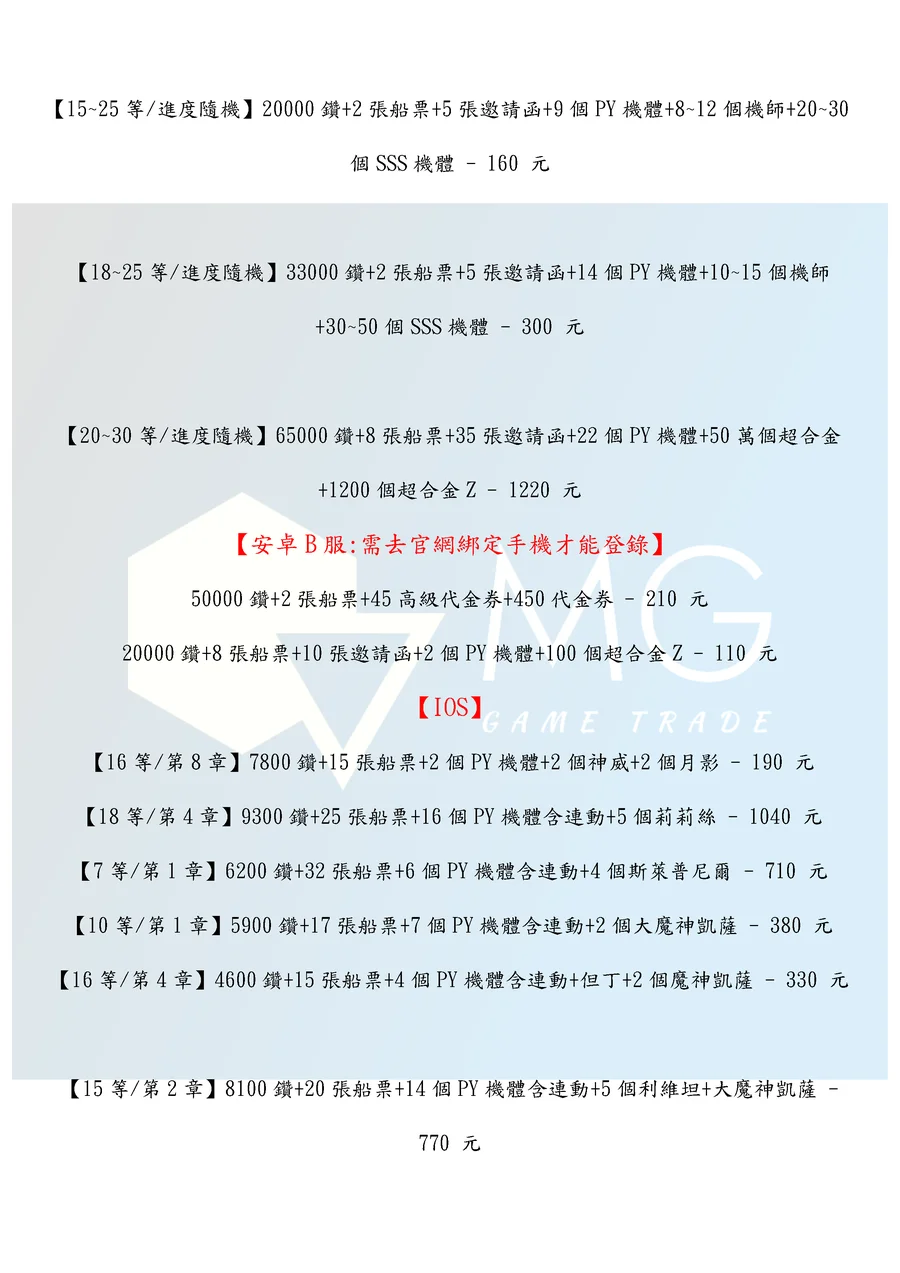 【15~25等/進度隨機】20000鑽+2張船票+5張邀請函+9個PY機體+8~12個機師+20~30個SSS機體 - 160 元

【18~25等/進度隨機】33000鑽+2張船票+5張邀請函+14個PY機體+10~15個機師+30~50個SSS機體 - 300 元

【20~30等/進度隨機】65000鑽+8張船票+35張邀請函+22個PY機體+50萬個超合金+1200個超合金Z - 1220 元

【安卓B服:需去官網綁定手機才能登錄】

50000鑽+2張船票+45高級代金券+450代金券 - 210 元

20000鑽+8張船票+10張邀請函+2個PY機體+100個超合金Z - 110 元

【IOS】

【16等/第8章】7800鑽+15張船票+2個PY機體+2個神威+2個月影 - 190 元

【18等/第4章】9300鑽+25張船票+16個PY機體含連動+5個莉莉絲 - 1040 元

【7等/第1章】6200鑽+32張船票+6個PY機體含連動+4個斯萊普尼爾 - 710 元

【10等/第1章】5900鑽+17張船票+7個PY機體含連動+2個大魔神凱薩 - 380 元

【16等/第4章】4600鑽+15張船票+4個PY機體含連動+但丁+2個魔神凱薩 - 330 元

【15等/第2章】8100鑽+20張船票+14個PY機體含連動+5個利維坦+大魔神凱薩 - 770 元

MG
GAME TRADE